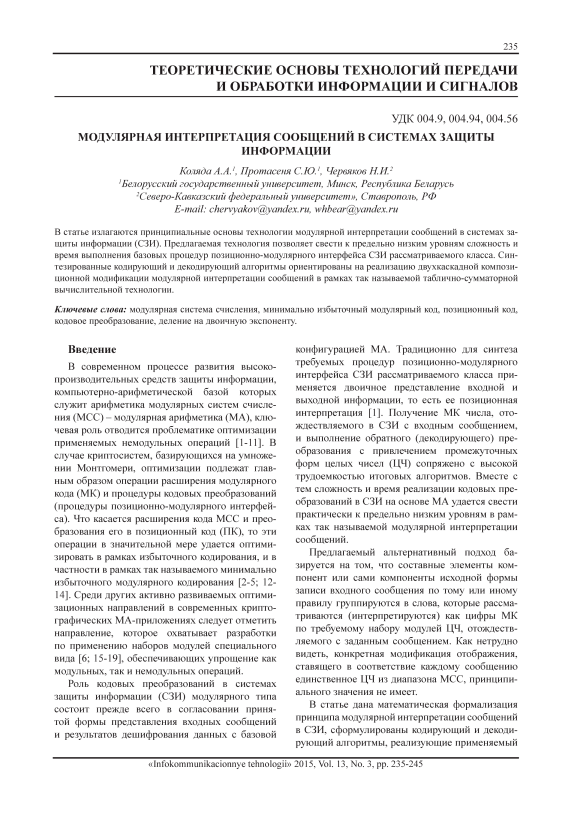 235

ТЕОРЕТИЧЕСКИЕ ОСНОВЫ ТЕХНОЛОГИЙ ПЕРЕДАЧИ И ОБРАБОТКИ ИНФОРМАЦИИ И СИГНАЛОВ

УДК 004.9, 004.94, 004.56

МОДУЛЯРНАЯ ИНТЕРПРЕТАЦИЯ СООБЩЕНИЙ В СИСТЕМАХ ЗАЩИТЫ ИНФОРМАЦИИ

Коляда А.А.$^1$, Протасеня С.Ю.$^1$, Червяков Н.И.$^2$
$^1$Белорусский государственный университет, Минск, Республика Беларусь
$^2$Северо-Кавказский федеральный университет», Ставрополь, РФ
E-mail: chervyakov@yandex.ru, whbear@yandex.ru

В статье излагаются принципиальные основы технологии модулярной интерпретации сообщений в системах защиты информации (СЗИ). Предлагаемая технология позволяет свести к предельно низким уровням сложность и время выполнения базовых процедур позиционно-модулярного интерфейса СЗИ рассматриваемого класса. Синтезированные кодирующий и декодирующий алгоритмы ориентированы на реализацию двухкаскадной композиционной модификации модулярной интерпретации сообщений в рамках так называемой таблично-сумматорной вычислительной технологии.

Ключевые слова: модулярная система счисления, минимально избыточный модулярный код, позиционный код, кодовое преобразование, деление на двоичную экспоненту.

Введение

В современном процессе развития высокопроизводительных средств защиты информации, компьютерно-арифметической базой которых служит арифметика модулярных систем счисления (МСС) – модулярная арифметика (МА), ключевая роль отводится проблематике оптимизации применяемых немодульных операций [1-11]. В случае криптосистем, базирующихся на умножении Монтгомери, оптимизации подлежат главным образом операции расширения модулярного кода (МК) и процедуры кодовых преобразований (процедуры позиционно-модулярного интерфейса). Что касается расширения кода МСС и преобразования его в позиционный код (ПК), то эти операции в значительной мере удается оптимизировать в рамках избыточного кодирования, и в частности в рамках так называемого минимально избыточного модулярного кодирования [2-5; 12-14]. Среди других активно развиваемых оптимизационных направлений в современных криптографических МА-приложениях следует отметить направление, которое охватывает разработки по применению наборов модулей специального вида [6; 15-19], обеспечивающих упрощение как модульных, так и немодульных операций.

Роль кодовых преобразований в системах защиты информации (СЗИ) модулярного типа состоит прежде всего в согласовании принятой формы представления входных сообщений и результатов дешифрования данных с базовой конфигурацией МА. Традиционно для синтеза требуемых процедур позиционно-модулярного интерфейса СЗИ рассматриваемого класса применяется двоичное представление входной и выходной информации, то есть ее позиционная интерпретация [1]. Получение МК числа, отождествляемого в СЗИ с входным сообщением, и выполнение обратного (декодирующего) преобразования с привлечением промежуточных форм целых чисел (ЦЧ) сопряжено с высокой трудоемкостью итоговых алгоритмов. Вместе с тем сложность и время реализации кодовых преобразований в СЗИ на основе МА удается свести практически к предельно низким уровням в рамках так называемой модулярной интерпретации сообщений.

Предлагаемый альтернативный подход базируется на том, что составные элементы компонент или сами компоненты исходной формы записи входного сообщения по тому или иному правилу группируются в слова, которые рассматриваются (интерпретируются) как цифры МК по требуемому набору модулей ЦЧ, отождествляемого с заданным сообщением. Как нетрудно видеть, конкретная модификация отображения, ставящего в соответствие каждому сообщению единственное ЦЧ из диапазона МСС, принципиального значения не имеет.

В статье дана математическая формализация принципа модулярной интерпретации сообщений в СЗИ, сформулированы кодирующий и декодирующий алгоритмы, реализующие применяемый

«Infokommunikacionnye tehnologii» 2015, Vol. 13, No. 3, pp. 235-245